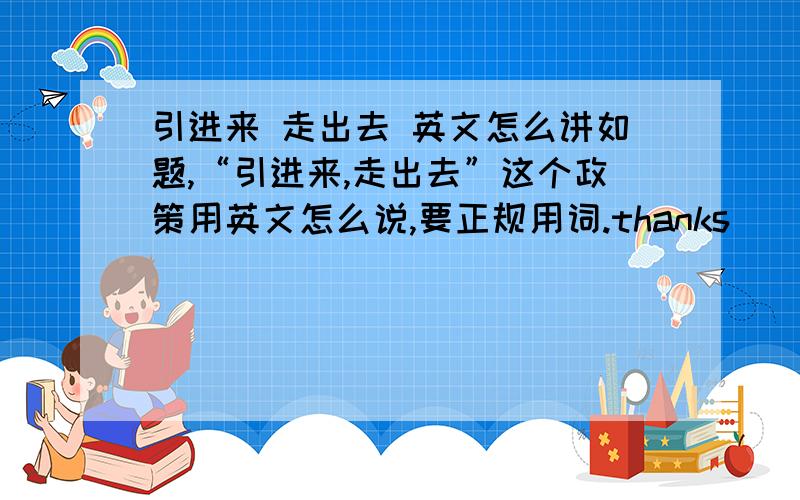 引进来 走出去 英文怎么讲如题,“引进来,走出去”这个政策用英文怎么说,要正规用词.thanks